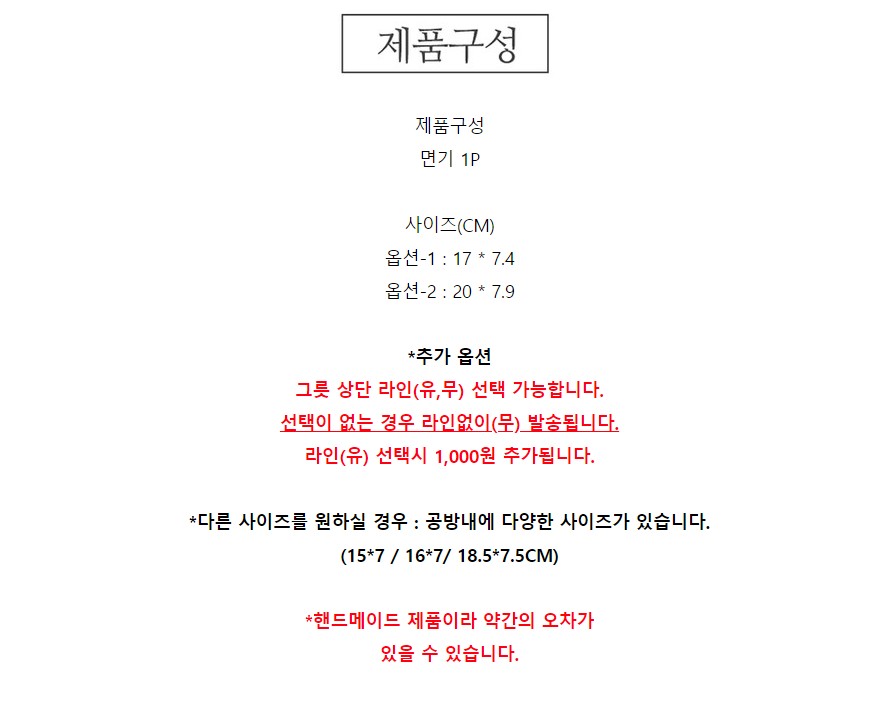 제품구성

제품구성
면기 1P

사이즈(CM)
옵션-1 : 17 * 7.4
옵션-2 : 20 * 7.9

*추가 옵션
그릇 상단 라인(유,무) 선택 가능합니다.
선택이 없는 경우 라인없이(무) 발송됩니다.
라인(유) 선택시 1,000원 추가됩니다.

*다른 사이즈를 원하실 경우 : 공방내에 다양한 사이즈가 있습니다.
(15*7 / 16*7/ 18.5*7.5CM)

*핸드메이드 제품이라 약간의 오차가
있을 수 있습니다.